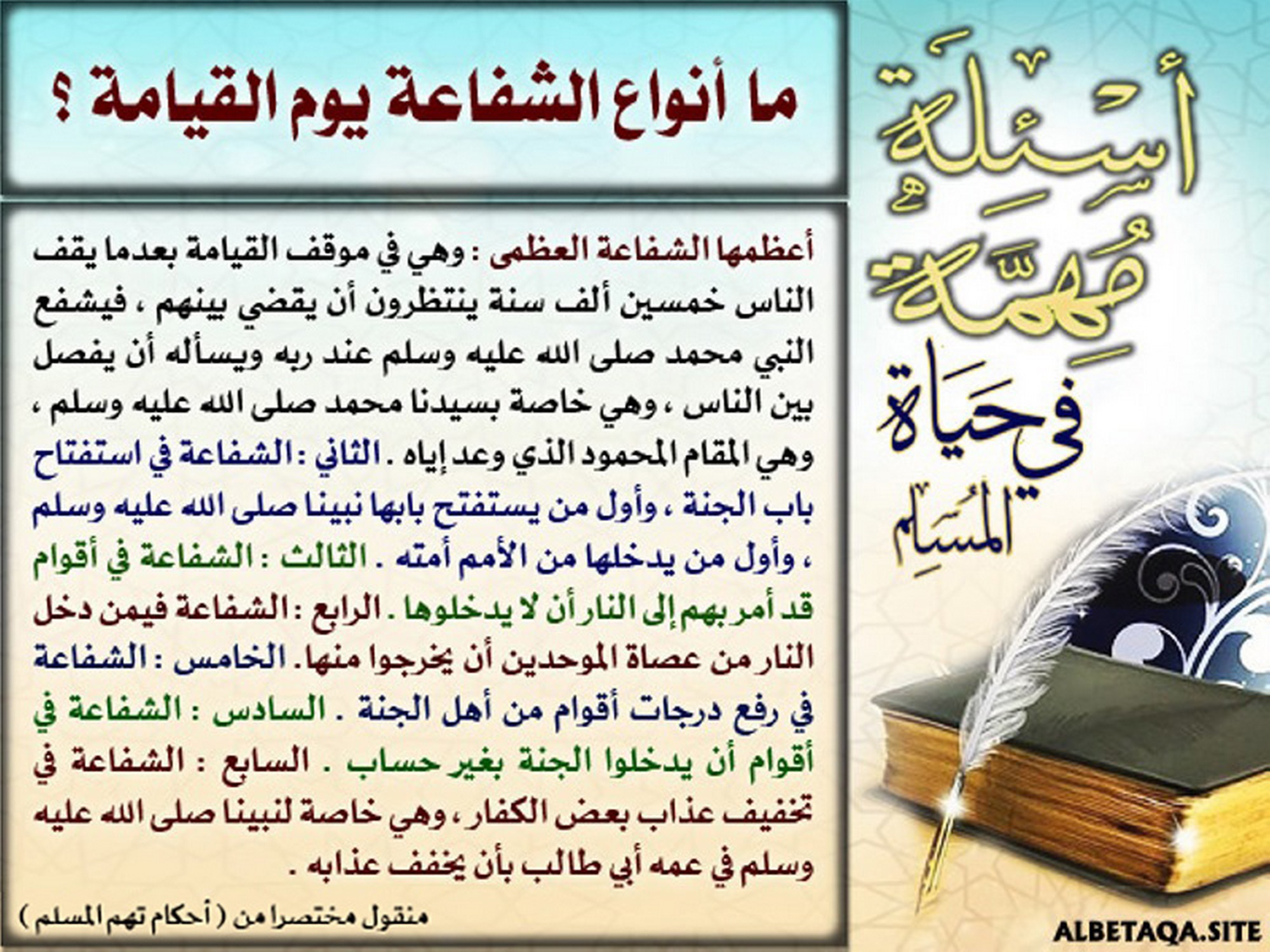 أسئلة مهمة في حياة المسلم

ما أنواع الشفاعة يوم القيامة ؟

أعظمها الشفاعة العظمى : وهي في موقف القيامة بعدما يقف الناس خمسين ألف سنة ينتظرون أن يقضي بينهم ، فيشفع النبي محمد صلى الله عليه وسلم عند ربه ويسأله أن يفصل بين الناس ، وهي خاصة بسيدنا محمد صلى الله عليه وسلم ، وهي المقام المحمود الذي وعد إياه . الثاني : الشفاعة في استفتاح باب الجنة ، وأول من يستفتح بابها نبينا صلى الله عليه وسلم ، وأول من يدخلها من الأمم أمته . الثالث : الشفاعة في أقوام قد أمر بهم إلى النار أن لا يدخلوها . الرابع : الشفاعة فيمن دخل النار من عصاة الموحدين أن يخرجوا منها. الخامس : الشفاعة في رفع درجات أقوام من أهل الجنة . السادس : الشفاعة في أقوام أن يدخلوا الجنة بغير حساب . السابع : الشفاعة في تخفيف عذاب بعض الكفار ، وهي خاصة لنبينا صلى الله عليه وسلم في عمه أبي طالب بأن يخفف عذابه .

منقول مختصرا من ( أحكام تهم المسلم )

ALBETAQA.SITE